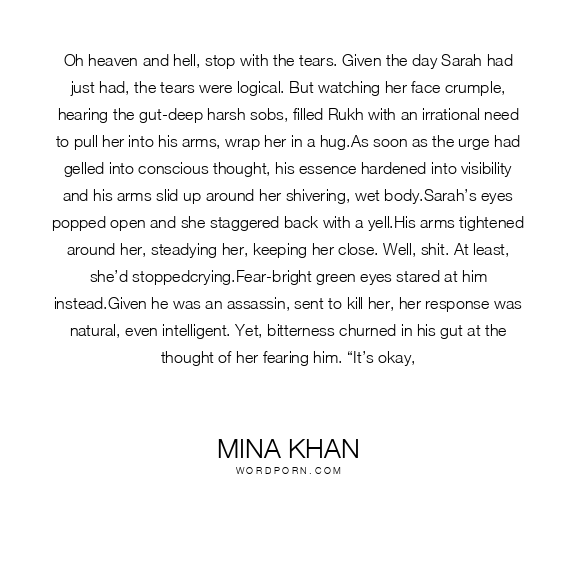 Oh heaven and hell, stop with the tears. Given the day Sarah had just had, the tears were logical. But watching her face crumple, hearing the gut-deep harsh sobs, filled Rukh with an irrational need to pull her into his arms, wrap her in a hug.As soon as the urge had gelled into conscious thought, his essence hardened into visibility and his arms slid up around her shivering, wet body.Sarah's eyes popped open and she staggered back with a yell.His arms tightened around her, steadying her, keeping her close. Well, shit. At least, she'd stoppedcrying.Fear-bright green eyes stared at him instead.Given he was an assassin, sent to kill her, her response was natural, even intelligent. Yet, bitterness churned in his gut at the thought of her fearing him. "It's okay,

MINA KHAN
WORDPORN.COM